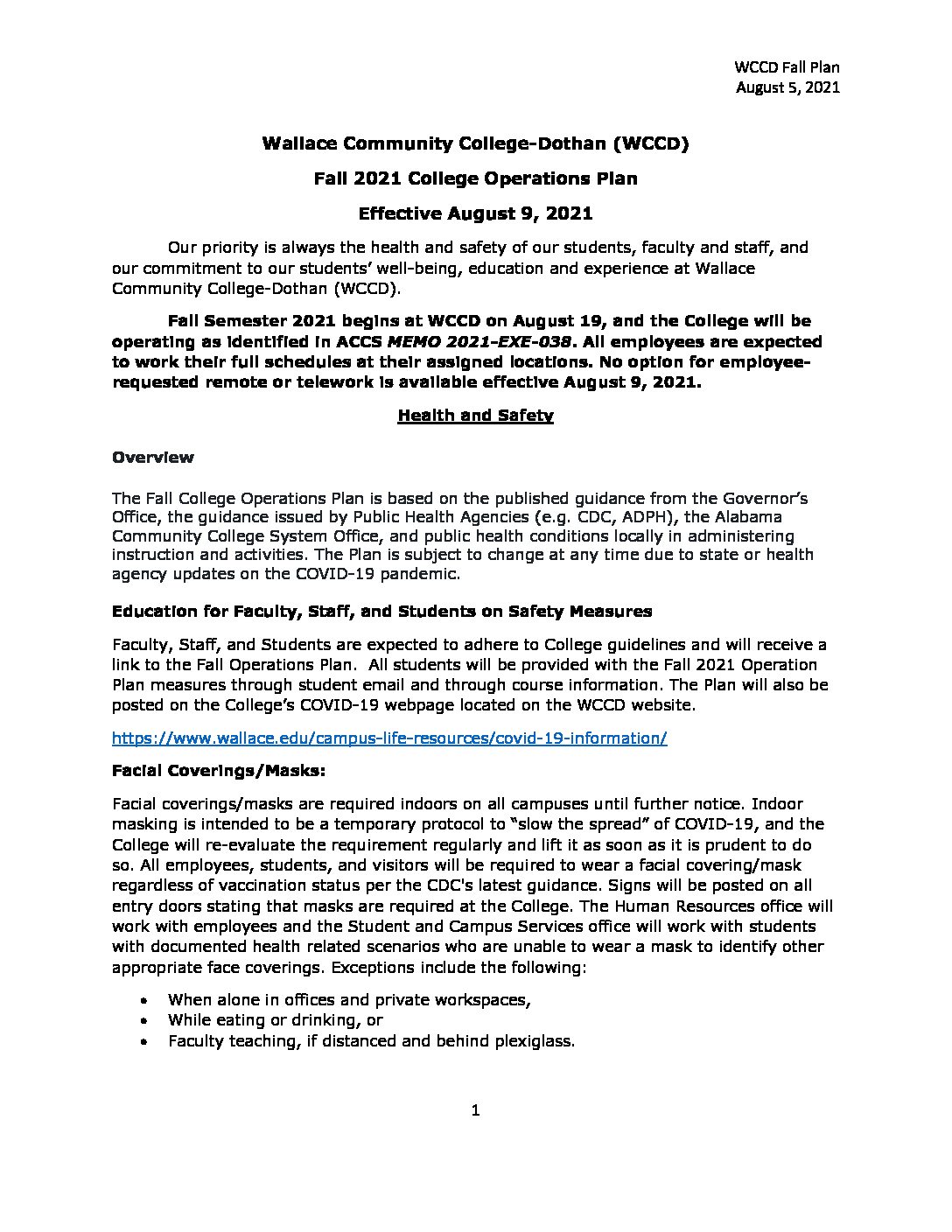 WCCD Fall Plan
August 5, 2021

Wallace Community College-Dothan (WCCD)

Fall 2021 College Operations Plan

Effective August 9, 2021

Our priority is always the health and safety of our students, faculty and staff, and our commitment to our students' well-being, education and experience at Wallace Community College-Dothan (WCCD).

Fall Semester 2021 begins at WCCD on August 19, and the College will be operating as identified in ACCS MEMO 2021-EXE-038. All employees are expected to work their full schedules at their assigned locations. No option for employee-requested remote or telework is available effective August 9, 2021.

Health and Safety

Overview

The Fall College Operations Plan is based on the published guidance from the Governor's Office, the guidance issued by Public Health Agencies (e.g. CDC, ADPH), the Alabama Community College System Office, and public health conditions locally in administering instruction and activities. The Plan is subject to change at any time due to state or health agency updates on the COVID-19 pandemic.

Education for Faculty, Staff, and Students on Safety Measures

Faculty, Staff, and Students are expected to adhere to College guidelines and will receive a link to the Fall Operations Plan. All students will be provided with the Fall 2021 Operation Plan measures through student email and through course information. The Plan will also be posted on the College's COVID-19 webpage located on the WCCD website.

https://www.wallace.edu/campus-life-resources/covid-19-information/

Facial Coverings/Masks:

Facial coverings/masks are required indoors on all campuses until further notice. Indoor masking is intended to be a temporary protocol to "slow the spread" of COVID-19, and the College will re-evaluate the requirement regularly and lift it as soon as it is prudent to do so. All employees, students, and visitors will be required to wear a facial covering/mask regardless of vaccination status per the CDC's latest guidance. Signs will be posted on all entry doors stating that masks are required at the College. The Human Resources office will work with employees and the Student and Campus Services office will work with students with documented health related scenarios who are unable to wear a mask to identify other appropriate face coverings. Exceptions include the following:

• When alone in offices and private workspaces,
• While eating or drinking, or
• Faculty teaching, if distanced and behind plexiglass.

1